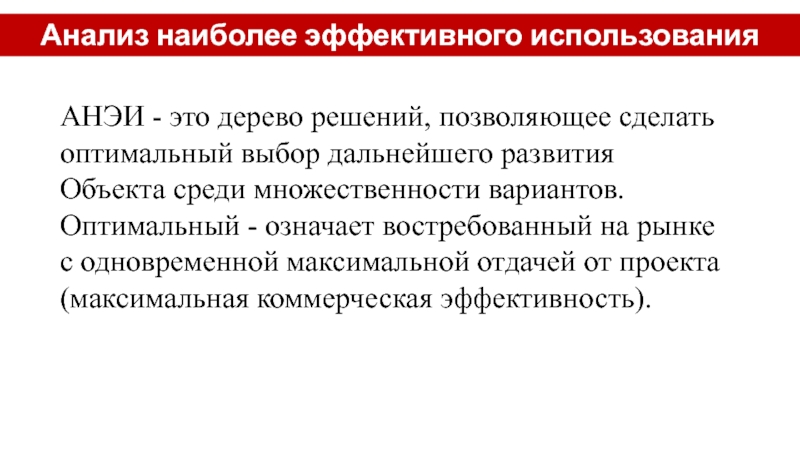 Анализ наиболее эффективного использования

АНЭИ - это дерево решений, позволяющее сделать оптимальный выбор дальнейшего развития Объекта среди множественности вариантов. Оптимальный - означает востребованный на рынке с одновременной максимальной отдачей от проекта (максимальная коммерческая эффективность).